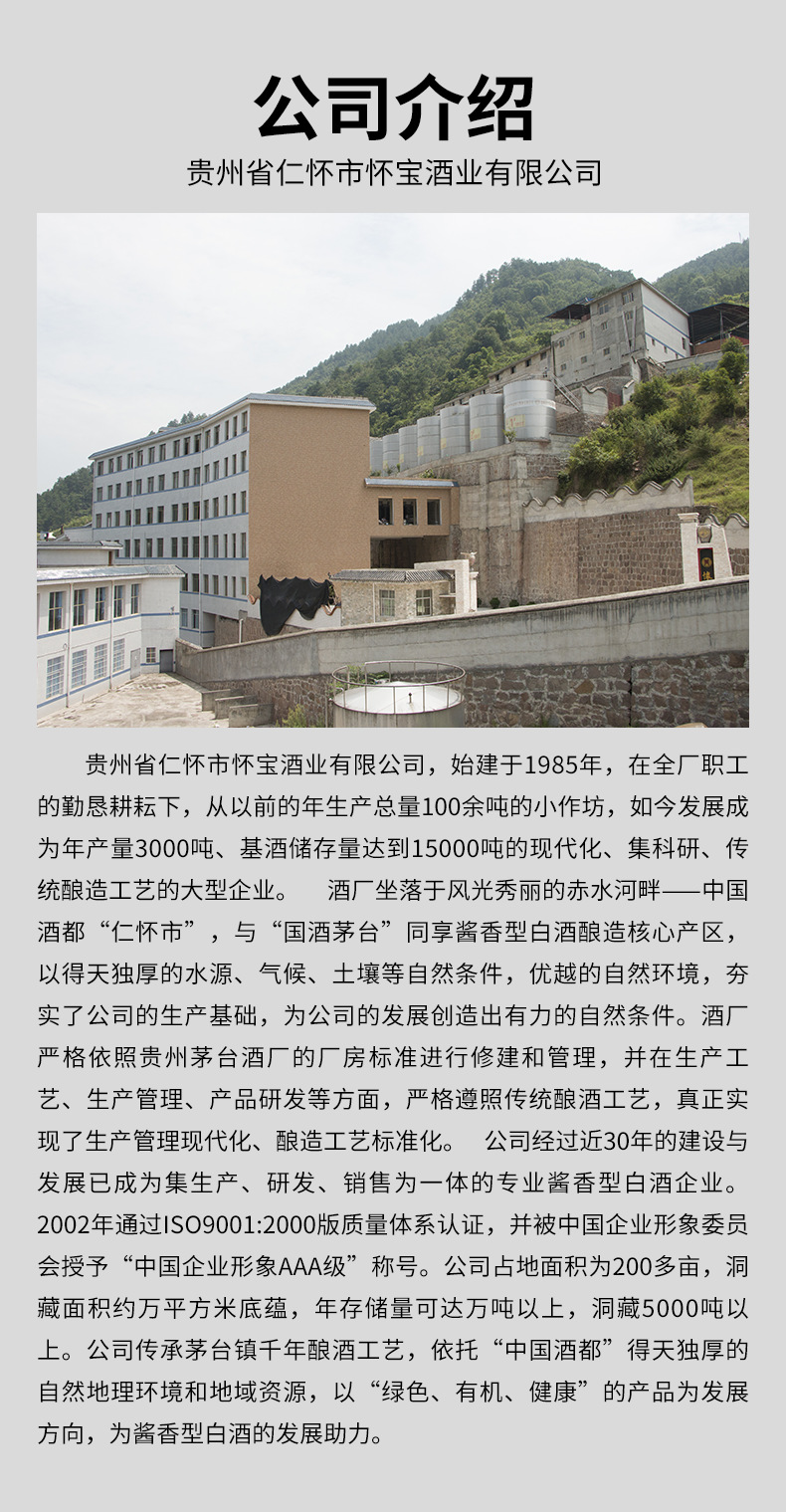 公司介绍

贵州省仁怀市怀宝酒业有限公司

贵州省仁怀市怀宝酒业有限公司，始建于1985年，在全厂职工的勤恳耕耘下，从以前的年生产总量100余吨的小作坊，如今发展成为年产量3000吨、基酒储存量达到15000吨的现代化、集科研、传统酿造工艺的大型企业。 酒厂坐落于风光秀丽的赤水河畔——中国酒都“仁怀市”，与“国酒茅台”同享酱香型白酒酿造核心产区，以得天独厚的水源、气候、土壤等自然条件，优越的自然环境，夯实了公司的生产基础，为公司的发展创造出有力的自然条件。酒厂严格依照贵州茅台酒厂的厂房标准进行修建和管理，并在生产工艺、生产管理、产品研发等方面，严格遵照传统酿酒工艺，真正实现了生产管理现代化、酿造工艺标准化。 公司经过近30年的建设与发展已成为集生产、研发、销售为一体的专业酱香型白酒企业。2002年通过ISO9001:2000版质量体系认证，并被中国企业形象委员会授予“中国企业形象AAA级”称号。公司占地面积为200多亩，洞藏面积约万平方米底蕴，年存储量可达万吨以上，洞藏5000吨以上。公司传承茅台镇千年酿酒工艺，依托“中国酒都”得天独厚的自然地理环境和地域资源，以“绿色、有机、健康”的产品为发展方向，为酱香型白酒的发展助力。